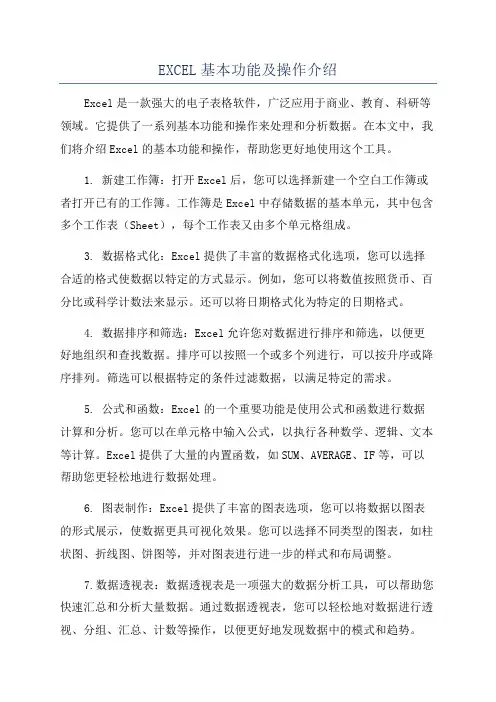 EXCEL 基本功能及操作介绍

Excel 是一款强大的电子表格软件，广泛应用于商业、教育、科研等领域。它提供了一系列基本功能和操作来处理和分析数据。在本文中，我们将介绍 Excel 的基本功能和操作，帮助您更好地使用这个工具。

1. 新建工作簿：打开 Excel 后，您可以选择新建一个空白工作簿或者打开已有的工作簿。工作簿是 Excel 中存储数据的基本单元，其中包含多个工作表（Sheet），每个工作表又由多个单元格组成。

3. 数据格式化：Excel 提供了丰富的数据格式化选项，您可以选择合适的格式使数据以特定的方式显示。例如，您可以将数值按照货币、百分比或科学计数法来显示。还可以将日期格式化为特定的日期格式。

4. 数据排序和筛选：Excel 允许您对数据进行排序和筛选，以便更好地组织和查找数据。排序可以按照一个或多个列进行，可以按升序或降序排列。筛选可以根据特定的条件过滤数据，以满足特定的需求。

5. 公式和函数：Excel 的一个重要功能是使用公式和函数进行数据计算和分析。您可以在单元格中输入公式，以执行各种数学、逻辑、文本等计算。Excel 提供了大量的内置函数，如 SUM、AVERAGE、IF 等，可以帮助您更轻松地进行数据处理。

6. 图表制作：Excel 提供了丰富的图表选项，您可以将数据以图表的形式展示，使数据更具可视化效果。您可以选择不同类型的图表，如柱状图、折线图、饼图等，并对图表进行进一步的样式和布局调整。

7.数据透视表：数据透视表是一项强大的数据分析工具，可以帮助您快速汇总和分析大量数据。通过数据透视表，您可以轻松地对数据进行透视、分组、汇总、计数等操作，以便更好地发现数据中的模式和趋势。